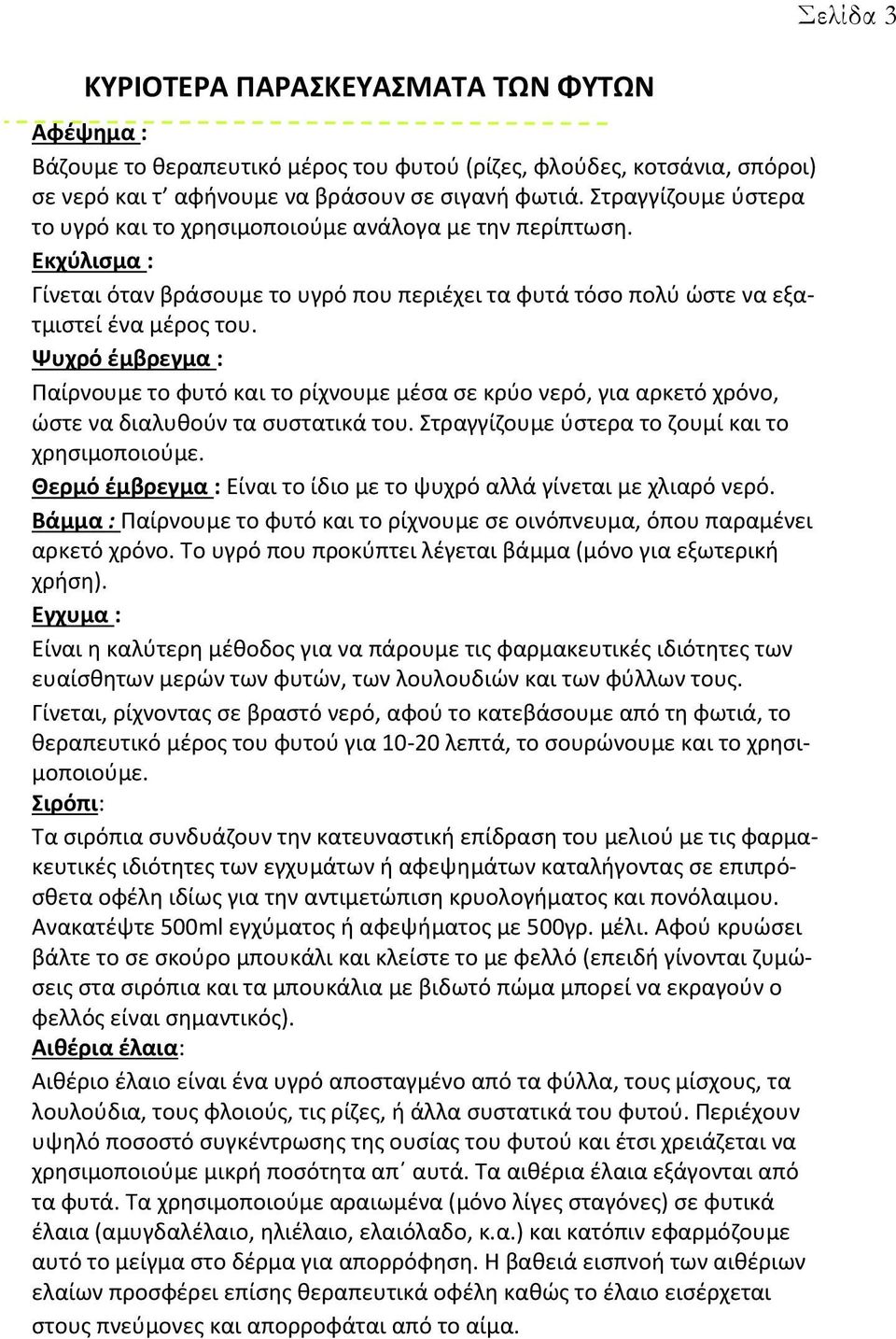 Σελίδα 3

ΚΥΡΙΟΤΕΡΑ ΠΑΡΑΣΚΕΥΑΣΜΑΤΑ ΤΩΝ ΦΥΤΩΝ

Αφέψημα :

Βάζουμε το θεραπευτικό μέρος του φυτού (ρίζες, φλούδες, κοτσάνια, σπόροι) σε νερό και τ' αφήνουμε να βράσουν σε σιγανή φωτιά. Στραγγίζουμε ύστερα το υγρό και το χρησιμοποιούμε ανάλογα με την περίπτωση.

Εκχύλισμα :

Γίνεται όταν βράσουμε το υγρό που περιέχει τα φυτά τόσο πολύ ώστε να εξατμιστεί ένα μέρος του.

Ψυχρό έμβρεγμα :

Παίρνουμε το φυτό και το ρίχνουμε μέσα σε κρύο νερό, για αρκετό χρόνο, ώστε να διαλυθούν τα συστατικά του. Στραγγίζουμε ύστερα το ζουμί και το χρησιμοποιούμε.

Θερμό έμβρεγμα : Είναι το ίδιο με το ψυχρό αλλά γίνεται με χλιαρό νερό.

Βάμμα : Παίρνουμε το φυτό και το ρίχνουμε σε οινόπνευμα, όπου παραμένει αρκετό χρόνο. Το υγρό που προκύπτει λέγεται βάμμα (μόνο για εξωτερική χρήση).

Εγχυμα :

Είναι η καλύτερη μέθοδος για να πάρουμε τις φαρμακευτικές ιδιότητες των ευαίσθητων μερών των φυτών, των λουλουδιών και των φύλλων τους.

Γίνεται, ρίχνοντας σε βραστό νερό, αφού το κατεβάσουμε από τη φωτιά, το θεραπευτικό μέρος του φυτού για 10-20 λεπτά, το σουρώνουμε και το χρησιμοποιούμε.

Σιρόπι:

Τα σιρόπια συνδυάζουν την κατευναστική επίδραση του μελιού με τις φαρμακευτικές ιδιότητες των εγχυμάτων ή αφεψημάτων καταλήγοντας σε επιπρόσθετα οφέλη ιδίως για την αντιμετώπιση κρυολογήματος και πονόλαιμου. Ανακατέψτε 500ml εγχύματος ή αφεψήματος με 500γρ. μέλι. Αφού κρυώσει βάλτε το σε σκούρο μπουκάλι και κλείστε το με φελλό (επειδή γίνονται ζυμώσεις στα σιρόπια και τα μπουκάλια με βιδωτό πώμα μπορεί να εκραγούν ο φελλός είναι σημαντικός).

Αιθέρια έλαια:

Αιθέριο έλαιο είναι ένα υγρό αποσταγμένο από τα φύλλα, τους μίσχους, τα λουλούδια, τους φλοιούς, τις ρίζες, ή άλλα συστατικά του φυτού. Περιέχουν υψηλό ποσοστό συγκέντρωσης της ουσίας του φυτού και έτσι χρειάζεται να χρησιμοποιούμε μικρή ποσότητα απ΄ αυτά. Τα αιθέρια έλαια εξάγονται από τα φυτά. Τα χρησιμοποιούμε αραιωμένα (μόνο λίγες σταγόνες) σε φυτικά έλαια (αμυγδαλέλαιο, ηλιέλαιο, ελαιόλαδο, κ.α.) και κατόπιν εφαρμόζουμε αυτό το μείγμα στο δέρμα για απορρόφηση. Η βαθειά εισπνοή των αιθέριων ελαίων προσφέρει επίσης θεραπευτικά οφέλη καθώς το έλαιο εισέρχεται στους πνεύμονες και απορροφάται από το αίμα.